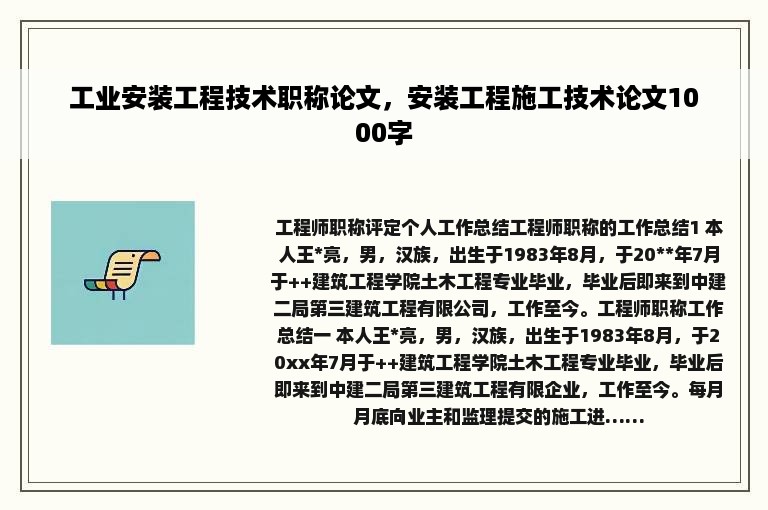 工业安装工程技术职称论文，安装工程施工技术论文1000字

工程师职称评定个人工作总结工程师职称的工作总结1 本人王*亮，男，汉族，出生于1983年8月，于20**年7月于++建筑工程学院土木工程专业毕业，毕业后即来到中建二局第三建筑工程有限公司，工作至今。工程师职称工作总结一 本人王*亮，男，汉族，出生于1983年8月，于20xx年7月于++建筑工程学院土木工程专业毕业，毕业后即来到中建二局第三建筑工程有限企业，工作至今。每月月底向业主和监理提交的施工进......